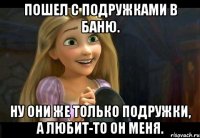 ПОШЕЛ С ПОДРУЖКАМИ В БАНЮ.

НУ ОНИ ЖЕ ТОЛЬКО ПОДРУЖКИ, А ЛЮБИТ-ТО ОН МЕНЯ.

risovach.ru